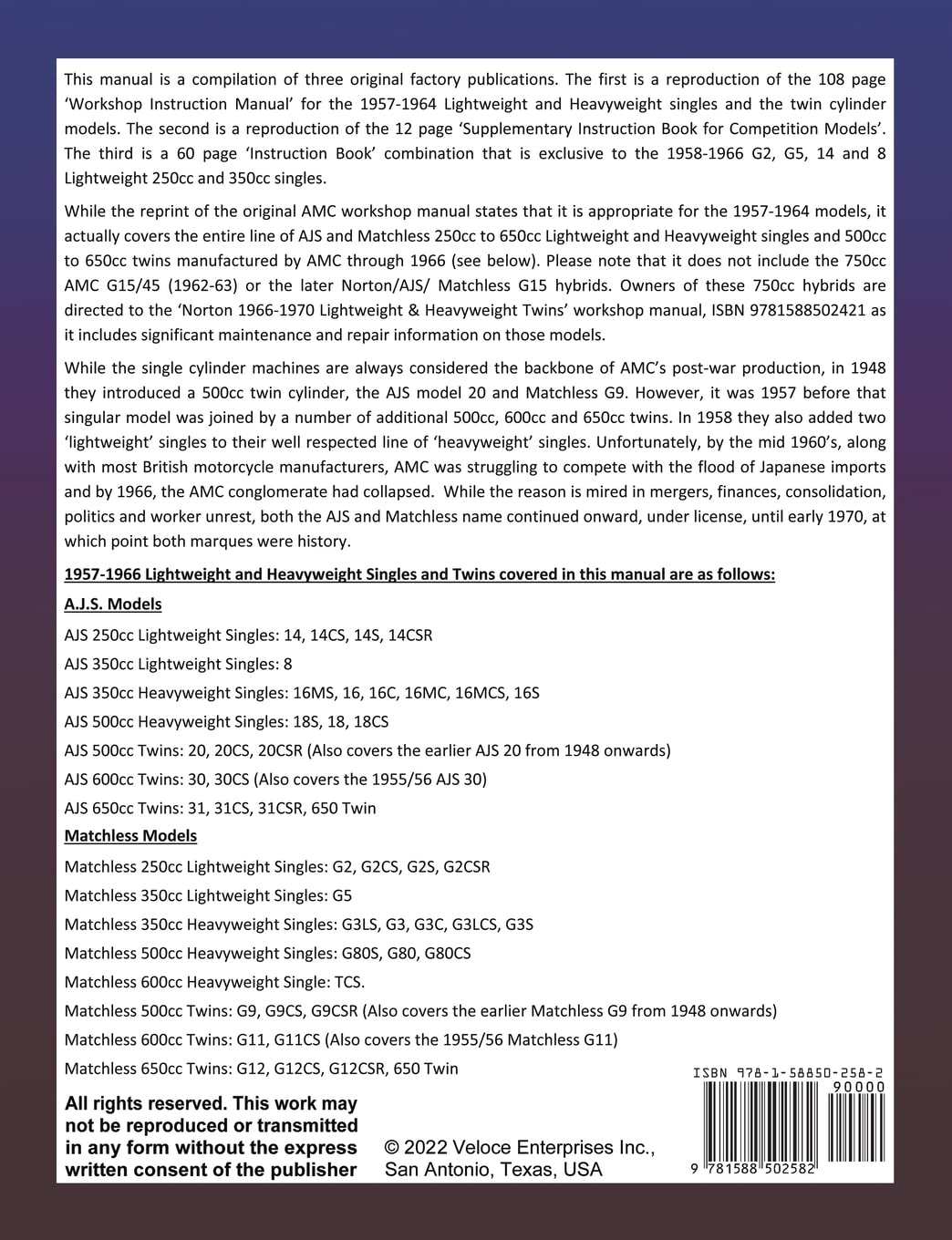 This manual is a compilation of three original factory publications. The first is a reproduction of the 108 page 'Workshop Instruction Manual' for the 1957-1964 Lightweight and Heavyweight singles and the twin cylinder models. The second is a reproduction of the 12 page 'Supplementary Instruction Book for Competition Models'. The third is a 60 page 'Instruction Book' combination that is exclusive to the 1958-1966 G2, G5, 14 and 8 Lightweight 250cc and 350cc singles.

While the reprint of the original AMC workshop manual states that it is appropriate for the 1957-1964 models, it actually covers the entire line of AJS and Matchless 250cc to 650cc Lightweight and Heavyweight singles and 500cc to 650cc twins manufactured by AMC through 1966 (see below). Please note that it does not include the 750cc AMC G15/45 (1962-63) or the later Norton/AJS/ Matchless G15 hybrids. Owners of these 750cc hybrids are directed to the 'Norton 1966-1970 Lightweight & Heavyweight Twins' workshop manual, ISBN 9781588502421 as it includes significant maintenance and repair information on those models.

While the single cylinder machines are always considered the backbone of AMC's post-war production, in 1948 they introduced a 500cc twin cylinder, the AJS model 20 and Matchless G9. However, it was 1957 before that singular model was joined by a number of additional 500cc, 600cc and 650cc twins. In 1958 they also added two 'lightweight' singles to their well respected line of 'heavyweight' singles. Unfortunately, by the mid 1960's, along with most British motorcycle manufacturers, AMC was struggling to compete with the flood of Japanese imports and by 1966, the AMC conglomerate had collapsed. While the reason is mired in mergers, finances, consolidation, politics and worker unrest, both the AJS and Matchless name continued onward, under license, until early 1970, at which point both marques were history.

1957-1966 Lightweight and Heavyweight Singles and Twins covered in this manual are as follows:

A.J.S. Models

AJS 250cc Lightweight Singles: 14, 14CS, 14S, 14CSR

AJS 350cc Lightweight Singles: 8

AJS 350cc Heavyweight Singles: 16MS, 16, 16C, 16MC, 16MCS, 16S

AJS 500cc Heavyweight Singles: 18S, 18, 18CS

AJS 500cc Twins: 20, 20CS, 20CSR (Also covers the earlier AJS 20 from 1948 onwards)

AJS 600cc Twins: 30, 30CS (Also covers the 1955/56 AJS 30)

AJS 650cc Twins: 31, 31CS, 31CSR, 650 Twin

Matchless Models

Matchless 250cc Lightweight Singles: G2, G2CS, G2S, G2CSR

Matchless 350cc Lightweight Singles: G5

Matchless 350cc Heavyweight Singles: G3LS, G3, G3C, G3LCS, G3S

Matchless 500cc Heavyweight Singles: G80S, G80, G80CS

Matchless 600cc Heavyweight Single: TCS.

Matchless 500cc Twins: G9, G9CS, G9CSR (Also covers the earlier Matchless G9 from 1948 onwards)

Matchless 600cc Twins: G11, G11CS (Also covers the 1955/56 Matchless G11)

Matchless 650cc Twins: G12, G12CS, G12CSR, 650 Twin

All rights reserved. This work may not be reproduced or transmitted in any form without the express written consent of the publisher

© 2022 Veloce Enterprises Inc., San Antonio, Texas, USA

ISBN 978-1-58850-258-2
90000
9 781588 502582